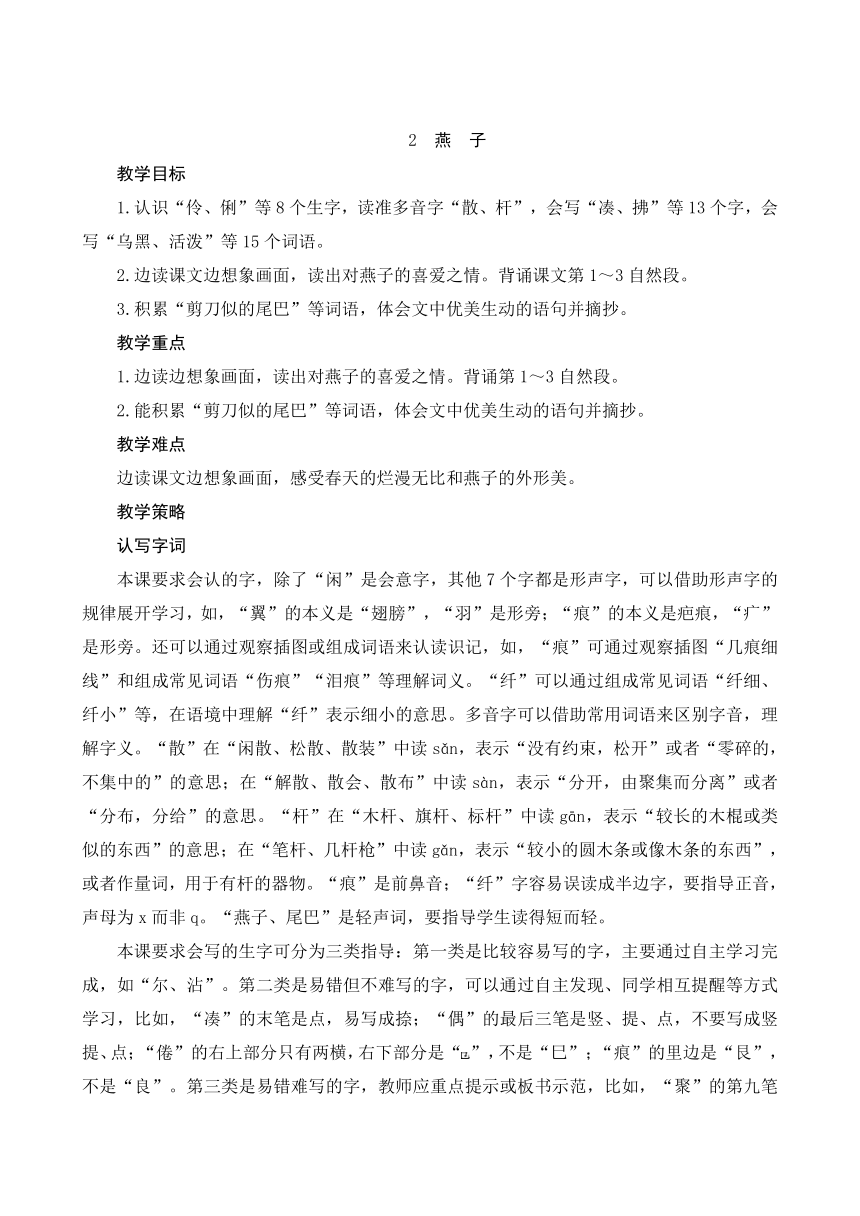 2 燕 子

教学目标

1.认识“伶、俐”等8个生字，读准多音字“散、杆”，会写“凑、拂”等13个字，会写“乌黑、活泼”等15个词语。

2.边读课文边想象画面，读出对燕子的喜爱之情。背诵课文第1～3自然段。

3.积累“剪刀似的尾巴”等词语，体会文中优美生动的语句并摘抄。

教学重点

1.边读边想象画面，读出对燕子的喜爱之情。背诵第1～3自然段。

2.能积累“剪刀似的尾巴”等词语，体会文中优美生动的语句并摘抄。

教学难点

边读课文边想象画面，感受春天的烂漫无比和燕子的外形美。

教学策略

认写字词

本课要求会认的字，除了“闲”是会意字，其他7个字都是形声字，可以借助形声字的规律展开学习，如，“翼”的本义是“翅膀”，“羽”是形旁；“痕”的本义是疤痕，“疒”是形旁。还可以通过观察插图或组成词语来认读识记，如，“痕”可通过观察插图“几痕细线”和组成常见词语“伤痕”“泪痕”等理解词义。“纤”可以通过组成常见词语“纤细、纤小”等，在语境中理解“纤”表示细小的意思。多音字可以借助常用词语来区别字音，理解字义。“散”在“闲散、松散、散装”中读 sǎn，表示“没有约束，松开”或者“零碎的，不集中的”的意思；在“解散、散会、散布”中读 sàn，表示“分开，由聚集而分离”或者“分布，分给”的意思。“杆”在“木杆、旗杆、标杆”中读 gān，表示“较长的木棍或类似的东西”的意思；在“笔杆、几杆枪”中读 gǎn，表示“较小的圆木条或像木条的东西”，或者作量词，用于有杆的器物。“痕”是前鼻音；“纤”字容易误读成半边字，要指导正音，声母为 x 而非 q。“燕子、尾巴”是轻声词，要指导学生读得短而轻。

本课要求会写的生字可分为三类指导：第一类是比较容易写的字，主要通过自主学习完成，如“尔、沾”。第二类是易错但不难写的字，可以通过自主发现、同学相互提醒等方式学习，比如，“凑”的末笔是点，易写成捺；“偶”的最后三笔是竖、提、点，不要写成竖提、点；“倦”的右上部分只有两横，右下部分是“㔾”，不是“巳”；“痕”的里边是“艮”，不是“良”。第三类是易错难写的字，教师应重点提示或板书示范，比如，“聚”的第九笔